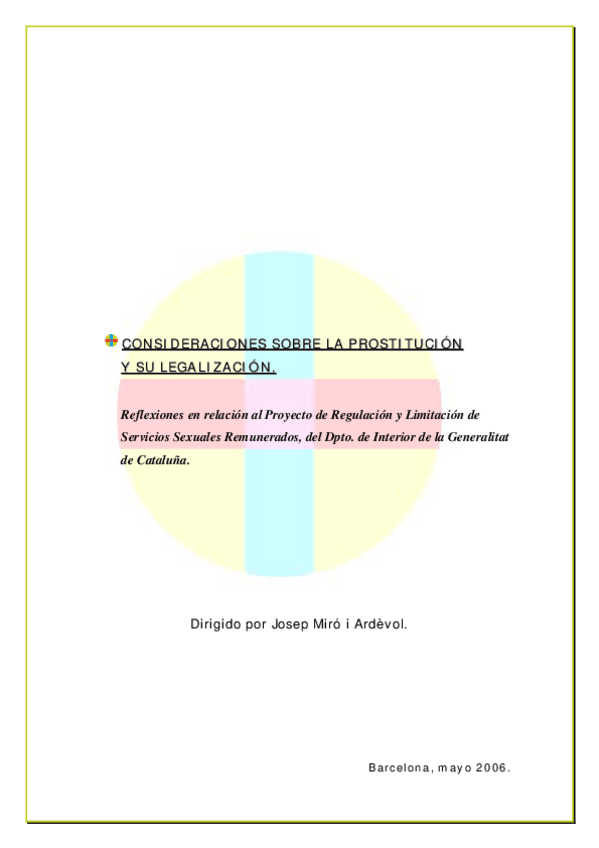 CONSIDERACIONES SOBRE LA PROSTITUCIÓN Y SU LEGALIZACIÓN.

Reflexiones en relación al Proyecto de Regulación y Limitación de Servicios Sexuales Remunerados, del Dpto. de Interior de la Generalitat de Cataluña.

Dirigido por Josep Miró i Ardèvol.

Barcelona, mayo 2006.